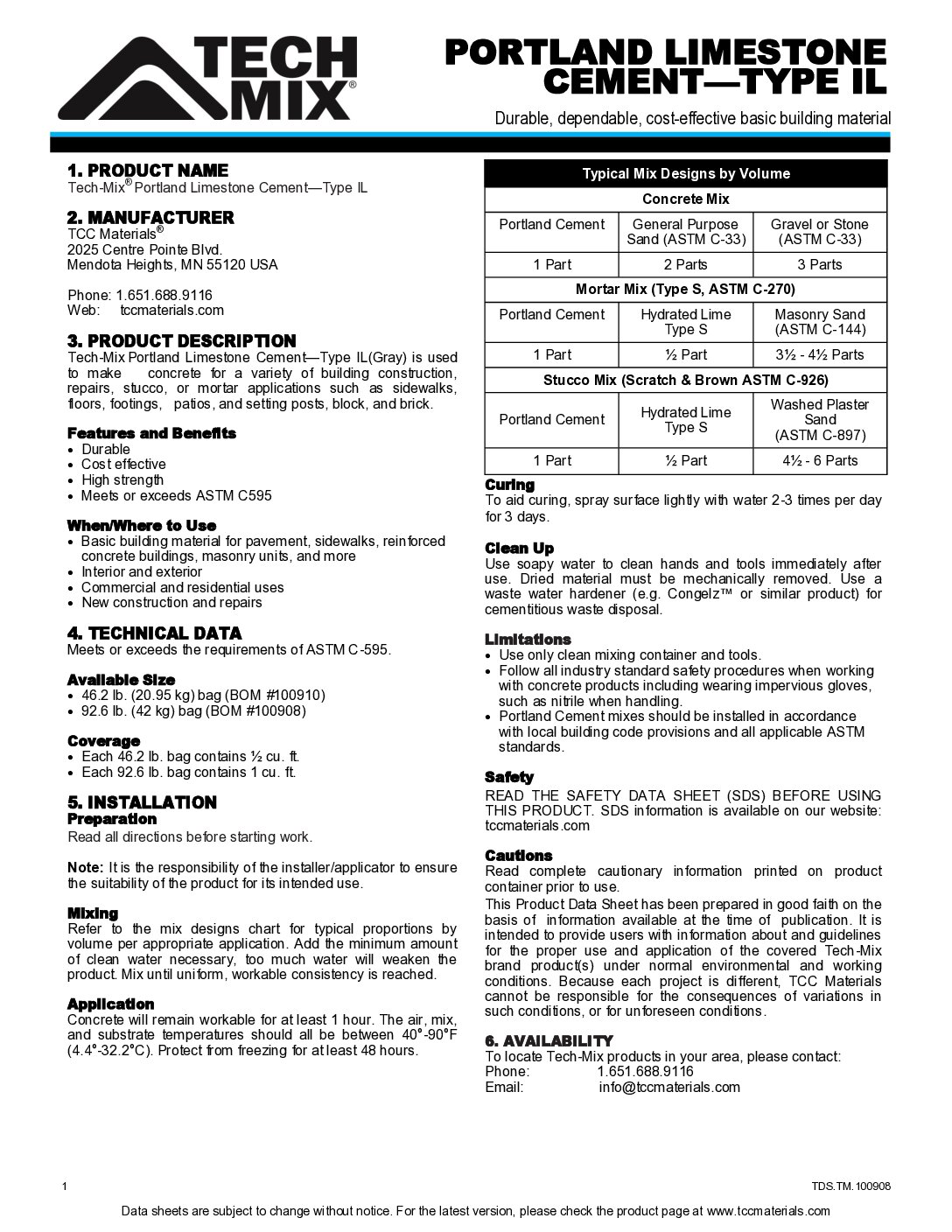 TECH MIX®

PORTLAND LIMESTONE CEMENT—TYPE IL

Durable, dependable, cost-effective basic building material

1. PRODUCT NAME
Tech-Mix® Portland Limestone Cement—Type IL

2. MANUFACTURER
TCC Materials®
2025 Centre Pointe Blvd.
Mendota Heights, MN 55120 USA

Phone: 1.651.688.9116
Web: tccmaterials.com

3. PRODUCT DESCRIPTION
Tech-Mix Portland Limestone Cement—Type IL(Gray) is used to make concrete for a variety of building construction, repairs, stucco, or mortar applications such as sidewalks, floors, footings, patios, and setting posts, block, and brick.

Features and Benefits
• Durable
• Cost effective
• High strength
• Meets or exceeds ASTM C595

When/Where to Use
• Basic building material for pavement, sidewalks, reinforced concrete buildings, masonry units, and more
• Interior and exterior
• Commercial and residential uses
• New construction and repairs

4. TECHNICAL DATA
Meets or exceeds the requirements of ASTM C-595.

Available Size
• 46.2 lb. (20.95 kg) bag (BOM #100910)
• 92.6 lb. (42 kg) bag (BOM #100908)

Coverage
• Each 46.2 lb. bag contains ½ cu. ft.
• Each 92.6 lb. bag contains 1 cu. ft.

5. INSTALLATION
Preparation
Read all directions before starting work.

Note: It is the responsibility of the installer/applicator to ensure the suitability of the product for its intended use.

Mixing
Refer to the mix designs chart for typical proportions by volume per appropriate application. Add the minimum amount of clean water necessary, too much water will weaken the product. Mix until uniform, workable consistency is reached.

Application
Concrete will remain workable for at least 1 hour. The air, mix, and substrate temperatures should all be between 40°-90°F (4.4°-32.2°C). Protect from freezing for at least 48 hours.

| Typical Mix Designs by Volume | | |
|---|---|---|
| Concrete Mix | | |
| Portland Cement | General Purpose Sand (ASTM C-33) | Gravel or Stone (ASTM C-33) |
| 1 Part | 2 Parts | 3 Parts |
| Mortar Mix (Type S, ASTM C-270) | | |
| Portland Cement | Hydrated Lime Type S | Masonry Sand (ASTM C-144) |
| 1 Part | ½ Part | 3½ - 4½ Parts |
| Stucco Mix (Scratch & Brown ASTM C-926) | | |
| Portland Cement | Hydrated Lime Type S | Washed Plaster Sand (ASTM C-897) |
| 1 Part | ½ Part | 4½ - 6 Parts |

Curing
To aid curing, spray surface lightly with water 2-3 times per day for 3 days.

Clean Up
Use soapy water to clean hands and tools immediately after use. Dried material must be mechanically removed. Use a waste water hardener (e.g. Congelz™ or similar product) for cementitious waste disposal.

Limitations
• Use only clean mixing container and tools.
• Follow all industry standard safety procedures when working with concrete products including wearing impervious gloves, such as nitrile when handling.
• Portland Cement mixes should be installed in accordance with local building code provisions and all applicable ASTM standards.

Safety
READ THE SAFETY DATA SHEET (SDS) BEFORE USING THIS PRODUCT. SDS information is available on our website: tccmaterials.com

Cautions
Read complete cautionary information printed on product container prior to use.
This Product Data Sheet has been prepared in good faith on the basis of information available at the time of publication. It is intended to provide users with information about and guidelines for the proper use and application of the covered Tech-Mix brand product(s) under normal environmental and working conditions. Because each project is different, TCC Materials cannot be responsible for the consequences of variations in such conditions, or for unforeseen conditions.

6. AVAILABILITY
To locate Tech-Mix products in your area, please contact:
Phone: 1.651.688.9116
Email: info@tccmaterials.com

1
TDS.TM.100908
Data sheets are subject to change without notice. For the latest version, please check the product page at www.tccmaterials.com